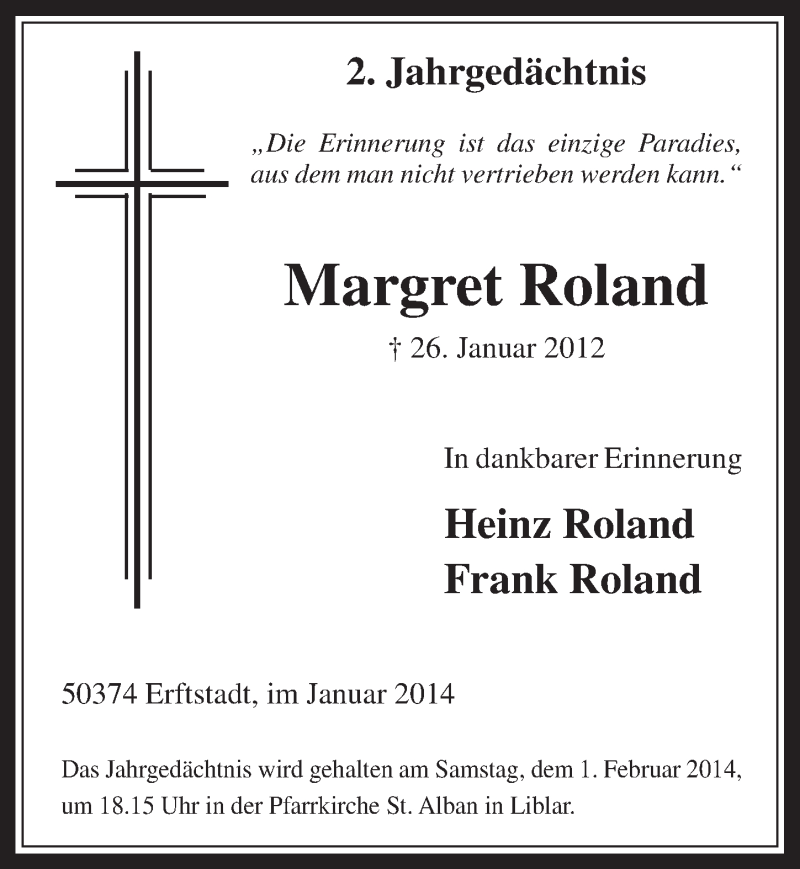 2. Jahrgedächtnis

„Die Erinnerung ist das einzige Paradies, aus dem man nicht vertrieben werden kann.“

Margret Roland

† 26. Januar 2012

In dankbarer Erinnerung

Heinz Roland
Frank Roland

50374 Erftstadt, im Januar 2014

Das Jahrgedächtnis wird gehalten am Samstag, dem 1. Februar 2014, um 18.15 Uhr in der Pfarrkirche St. Alban in Liblar.